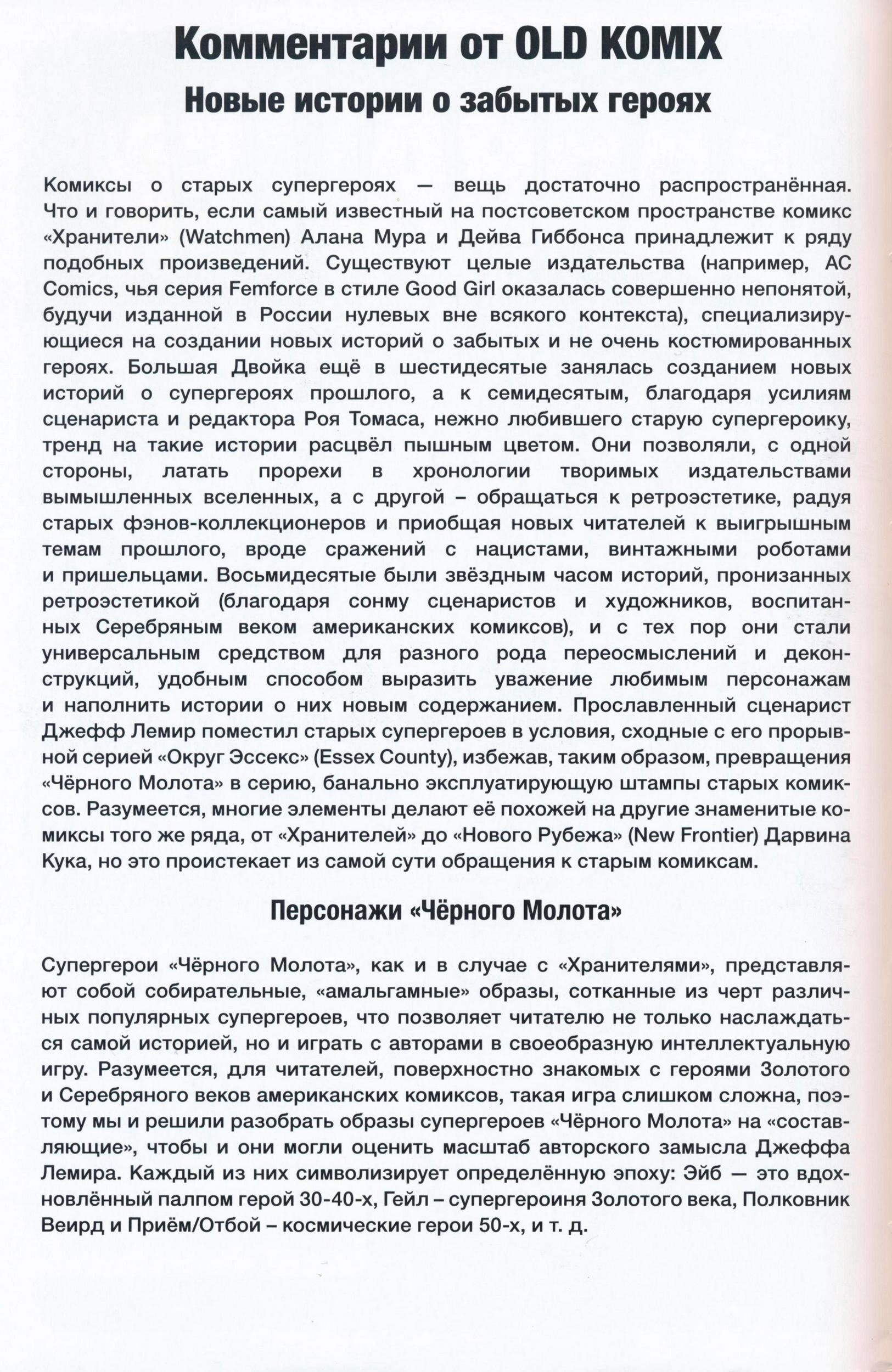 Комментарии от OLD KOMIX
Новые истории о забытых героях

Комиксы о старых супергероях — вещь достаточно распространённая. Что и говорить, если самый известный на постсоветском пространстве комикс «Хранители» (Watchmen) Алана Мура и Дейва Гиббонса принадлежит к ряду подобных произведений. Существуют целые издательства (например, AC Comics, чья серия Femforce в стиле Good Girl оказалась совершенно непонятой, будучи изданной в России нулевых вне всякого контекста), специализирующиеся на создании новых историй о забытых и не очень костюмированных героях. Большая Двойка ещё в шестидесятые занялась созданием новых историй о супергероях прошлого, а к семидесятым, благодаря усилиям сценариста и редактора Роя Томаса, нежно любившего старую супергероику, тренд на такие истории расцвёл пышным цветом. Они позволяли, с одной стороны, латать прорехи в хронологии творимых издательствами вымышленных вселенных, а с другой – обращаться к ретроэстетике, радуя старых фэнов-коллекционеров и приобщая новых читателей к выигрышным темам прошлого, вроде сражений с нацистами, винтажными роботами и пришельцами. Восьмидесятые были звёздным часом историй, пронизанных ретроэстетикой (благодаря сонму сценаристов и художников, воспитанных Серебряным веком американских комиксов), и с тех пор они стали универсальным средством для разного рода переосмыслений и деконструкций, удобным способом выразить уважение любимым персонажам и наполнить истории о них новым содержанием. Прославленный сценарист Джефф Лемир поместил старых супергероев в условия, сходные с его прорывной серией «Округ Эссекс» (Essex County), избежав, таким образом, превращения «Чёрного Молота» в серию, банально эксплуатирующую штампы старых комиксов. Разумеется, многие элементы делают её похожей на другие знаменитые комиксы того же ряда, от «Хранителей» до «Нового Рубежа» (New Frontier) Дарвина Кука, но это проистекает из самой сути обращения к старым комиксам.

Персонажи «Чёрного Молота»

Супергерои «Чёрного Молота», как и в случае с «Хранителями», представляют собой собирательные, «амальгамные» образы, сотканные из черт различных популярных супергероев, что позволяет читателю не только наслаждаться самой историей, но и играть с авторами в своеобразную интеллектуальную игру. Разумеется, для читателей, поверхностно знакомых с героями Золотого и Серебряного веков американских комиксов, такая игра слишком сложна, поэтому мы и решили разобрать образы супергероев «Чёрного Молота» на «составляющие», чтобы и они могли оценить масштаб авторского замысла Джеффа Лемира. Каждый из них символизирует определённую эпоху: Эйб — это вдохновлённый палпом герой 30-40-х, Гейл – супергероиня Золотого века, Полковник Веирд и Приём/Отбой – космические герои 50-х, и т. д.